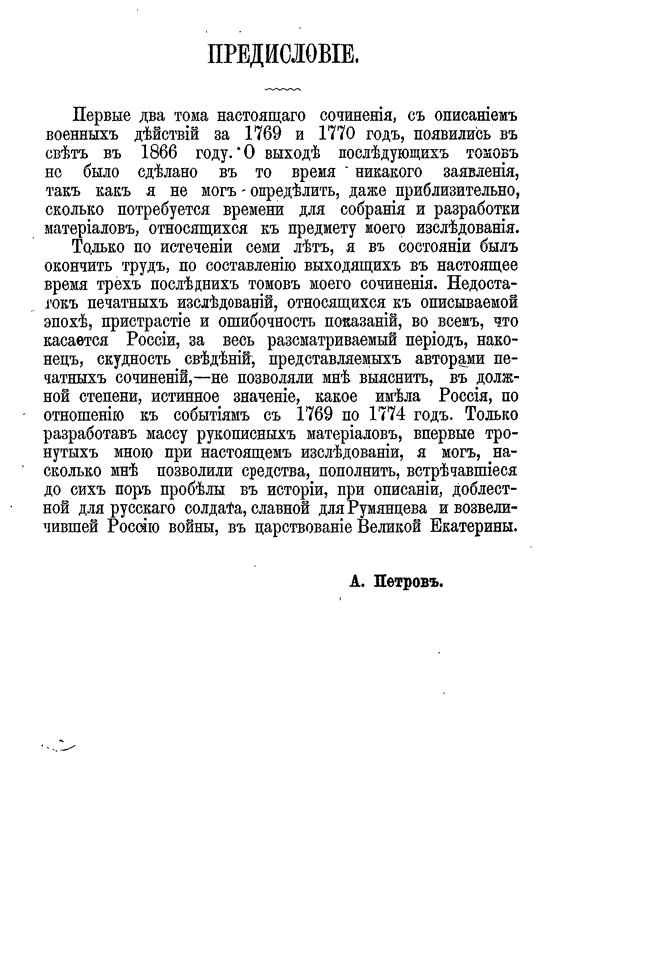 ПРЕДИСЛОВІЕ.

Первые два тома настоящаго сочиненія, съ описаніемъ военныхъ дѣйствій за 1769 и 1770 годъ, появились въ свѣтъ въ 1866 году. О выходѣ послѣдующихъ томовъ не было сдѣлано въ то время никакого заявленія, такъ какъ я не могъ опредѣлить, даже приблизительно, сколько потребуется времени для собранія и разработки матеріаловъ, относящихся къ предмету моего изслѣдованія.

Только по истеченіи семи лѣтъ, я въ состояніи былъ окончить трудъ, по составленію выходящихъ въ настоящее время трехъ послѣднихъ томовъ моего сочиненія. Недостатокъ печатныхъ изслѣдованій, относящихся къ описываемой эпохѣ, пристрастіе и ошибочность показаній, во всемъ, что касается Россіи, за весь разсматриваемый періодъ, наконецъ, скудность свѣдѣній, представляемыхъ авторами печатныхъ сочиненій,—не позволяли мнѣ выяснить, въ должной степени, истинное значеніе, какое имѣла Россія, по отношенію къ событіямъ съ 1769 по 1774 годъ. Только разработавъ массу рукописныхъ матеріаловъ, впервые тронутыхъ мною при настоящемъ изслѣдованіи, я могъ, насколько мнѣ позволили средства, пополнить, встрѣчавшіеся до сихъ поръ пробѣлы въ исторіи, при описаніи, доблестной для русскаго солдата, славной для Румянцева и возвеличившей Россію войны, въ царствованіе Великой Екатерины.

А. Петровъ.